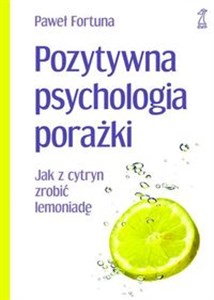 Paweł Fortuna

Pozytywna psychologia porażki

Jak z cytryn zrobić lemoniadę